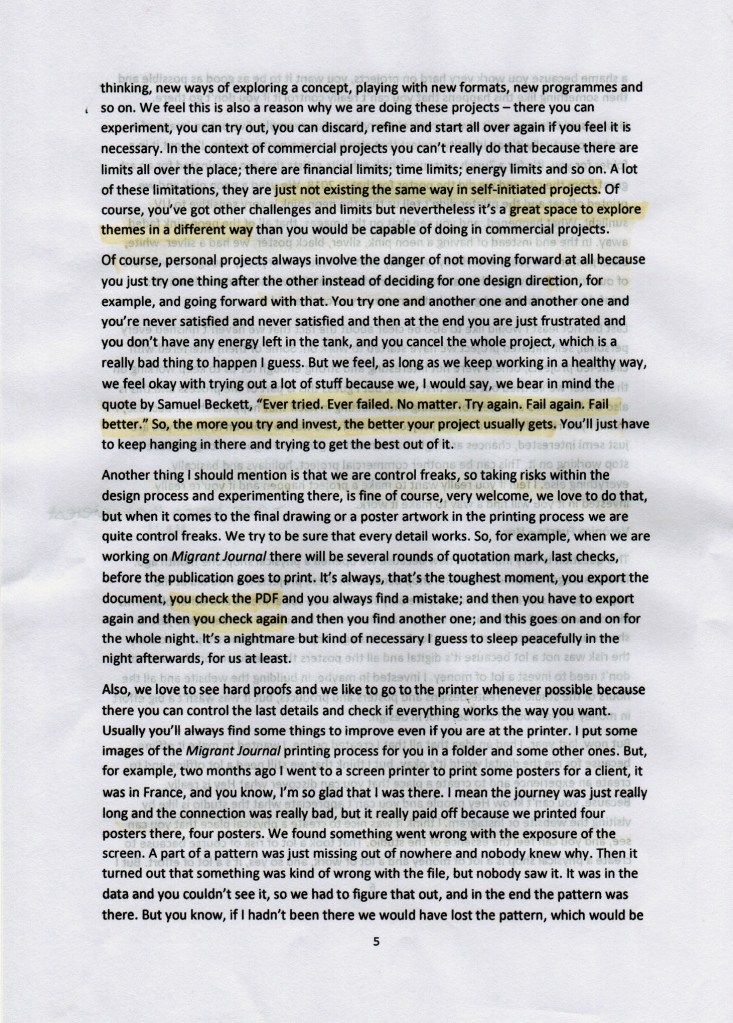 thinking, new ways of exploring a concept, playing with new formats, new programmes and so on. We feel this is also a reason why we are doing these projects – there you can experiment, you can try out, you can discard, refine and start all over again if you feel it is necessary. In the context of commercial projects you can't really do that because there are limits all over the place; there are financial limits; time limits; energy limits and so on. A lot of these limitations, they are just not existing the same way in self-initiated projects. Of course, you've got other challenges and limits but nevertheless it's a great space to explore themes in a different way than you would be capable of doing in commercial projects.

Of course, personal projects always involve the danger of not moving forward at all because you just try one thing after the other instead of deciding for one design direction, for example, and going forward with that. You try one and another one and another one and you're never satisfied and never satisfied and then at the end you are just frustrated and you don't have any energy left in the tank, and you cancel the whole project, which is a really bad thing to happen I guess. But we feel, as long as we keep working in a healthy way, we feel okay with trying out a lot of stuff because we, I would say, we bear in mind the quote by Samuel Beckett, "Ever tried. Ever failed. No matter. Try again. Fail again. Fail better." So, the more you try and invest, the better your project usually gets. You'll just have to keep hanging in there and trying to get the best out of it.

Another thing I should mention is that we are control freaks, so taking risks within the design process and experimenting there, is fine of course, very welcome, we love to do that, but when it comes to the final drawing or a poster artwork in the printing process we are quite control freaks. We try to be sure that every detail works. So, for example, when we are working on Migrant Journal there will be several rounds of quotation mark, last checks, before the publication goes to print. It's always, that's the toughest moment, you export the document, you check the PDF and you always find a mistake; and then you have to export again and then you check again and then you find another one; and this goes on and on for the whole night. It's a nightmare but kind of necessary I guess to sleep peacefully in the night afterwards, for us at least.

Also, we love to see hard proofs and we like to go to the printer whenever possible because there you can control the last details and check if everything works the way you want. Usually you'll always find some things to improve even if you are at the printer. I put some images of the Migrant Journal printing process for you in a folder and some other ones. But, for example, two months ago I went to a screen printer to print some posters for a client, it was in France, and you know, I'm so glad that I was there. I mean the journey was just really long and the connection was really bad, but it really paid off because we printed four posters there, four posters. We found something went wrong with the exposure of the screen. A part of a pattern was just missing out of nowhere and nobody knew why. Then it turned out that something was kind of wrong with the file, but nobody saw it. It was in the data and you couldn't see it, so we had to figure that out, and in the end the pattern was there. But you know, if I hadn't been there we would have lost the pattern, which would be

5